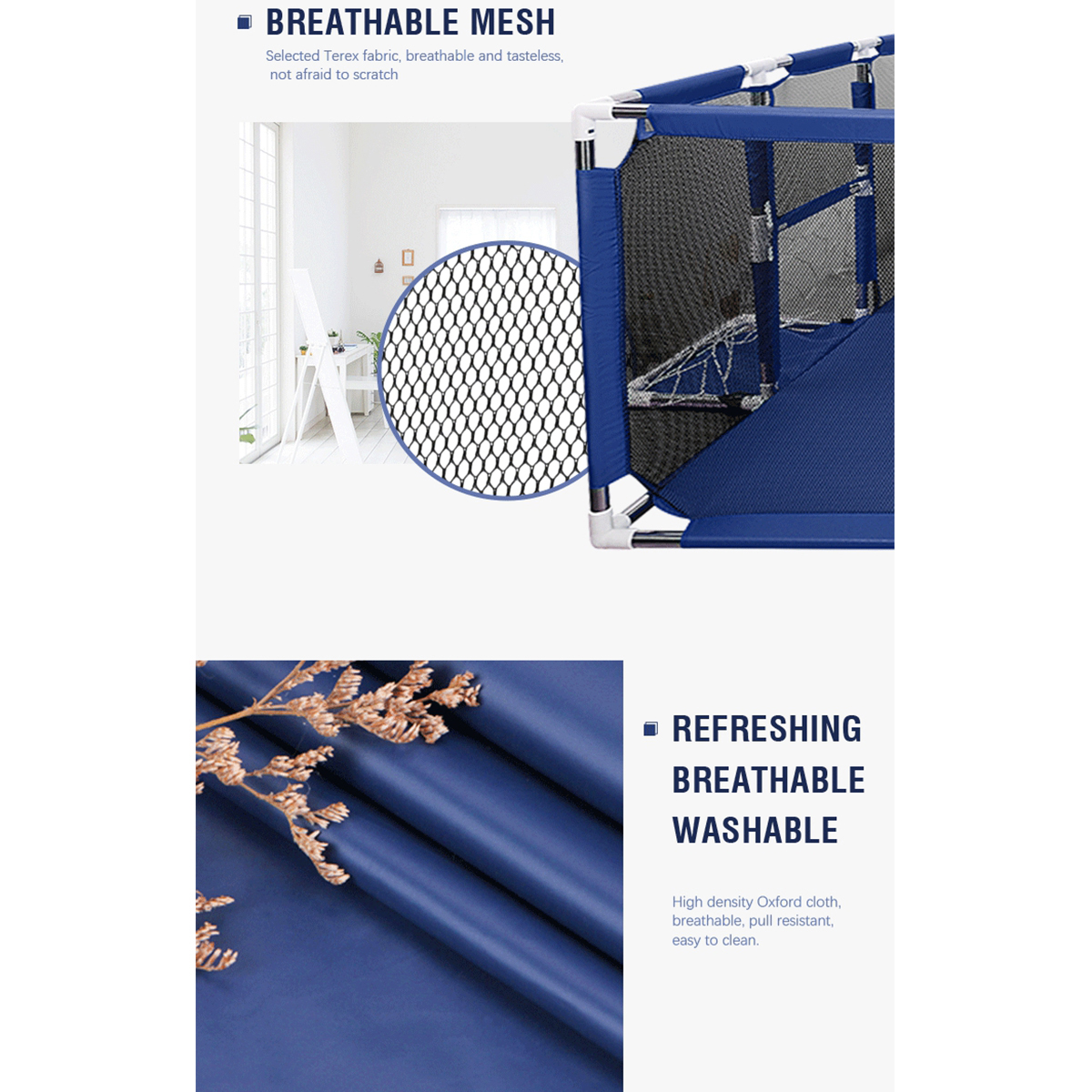 BREATHABLE MESH

Selected Terex fabric, breathable and tasteless, not afraid to scratch

REFRESHING
BREATHABLE
WASHABLE

High density Oxford cloth, breathable, pull resistant, easy to clean.